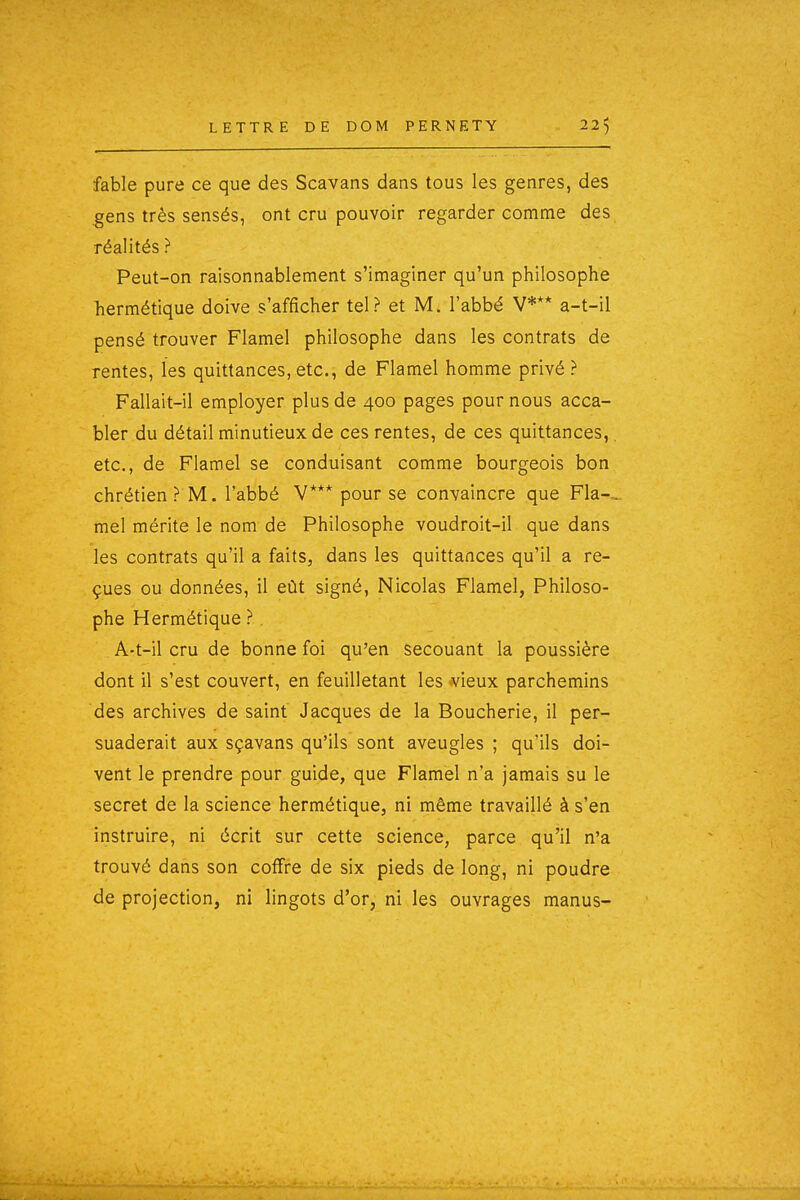 LETTRE DE DOM PERNETY 225

fable pure ce que des Scavans dans tous les genres, des gens très sensés, ont cru pouvoir regarder comme des réalités ?

Peut-on raisonnablement s'imaginer qu'un philosophe hermétique doive s'afficher tel ? et M. l'abbé V*** a-t-il pensé trouver Flamel philosophe dans les contrats de rentes, les quittances, etc., de Flamel homme privé ?

Fallait-il employer plus de 400 pages pour nous accabler du détail minutieux de ces rentes, de ces quittances, etc., de Flamel se conduisant comme bourgeois bon chrétien ? M. l'abbé V*** pour se convaincre que Flamel mérite le nom de Philosophe voudroit-il que dans les contrats qu'il a faits, dans les quittances qu'il a reçues ou données, il eût signé, Nicolas Flamel, Philosophe Hermétique ?

A-t-il cru de bonne foi qu'en secouant la poussière dont il s'est couvert, en feuilletant les vieux parchemins des archives de saint Jacques de la Boucherie, il persuaderait aux sçavans qu'ils sont aveugles ; qu'ils doivent le prendre pour guide, que Flamel n'a jamais su le secret de la science hermétique, ni même travaillé à s'en instruire, ni écrit sur cette science, parce qu'il n'a trouvé dans son coffre de six pieds de long, ni poudre de projection, ni lingots d'or, ni les ouvrages manus-